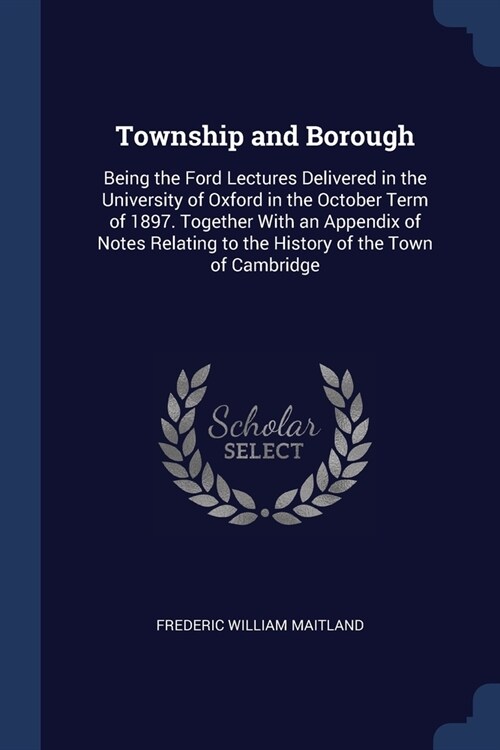 Township and Borough

Being the Ford Lectures Delivered in the University of Oxford in the October Term of 1897. Together With an Appendix of Notes Relating to the History of the Town of Cambridge

Scholar
SELECT

FREDERIC WILLIAM MAITLAND